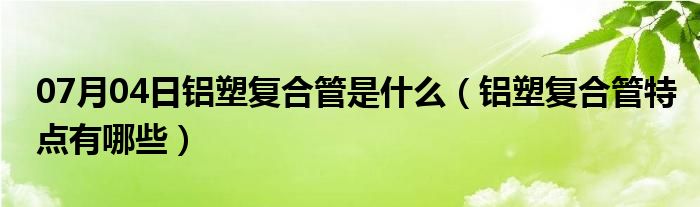 07月04日铝塑复合管是什么（铝塑复合管特点有哪些）